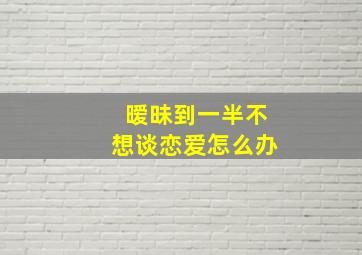 暧昧到一半不想谈恋爱怎么办